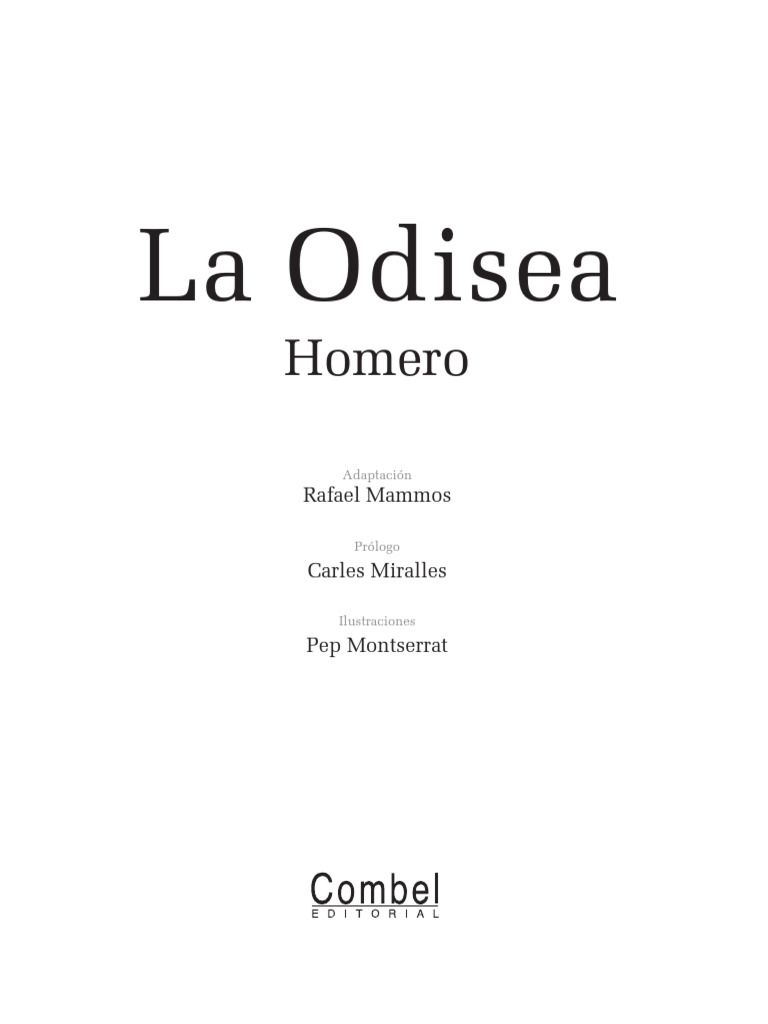 La Odisea
Homero

Adaptación
Rafael Mammos

Prólogo
Carles Miralles

Ilustraciones
Pep Montserrat

Combel
EDITORIAL